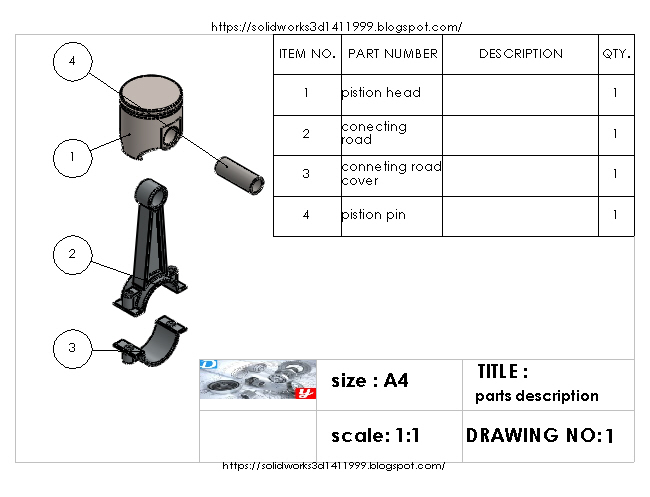 https://solidworks3d1411999.blogspot.com/

4

1

2

3

| ITEM NO. | PART NUMBER | DESCRIPTION | QTY. |
|---|---|---|---|
| 1 | pistion head | | 1 |
| 2 | conecting road | | 1 |
| 3 | conneting road cover | | 1 |
| 4 | pistion pin | | 1 |

size : A4

TITLE :
parts description

scale: 1:1

DRAWING NO:1

https://solidworks3d1411999.blogspot.com/